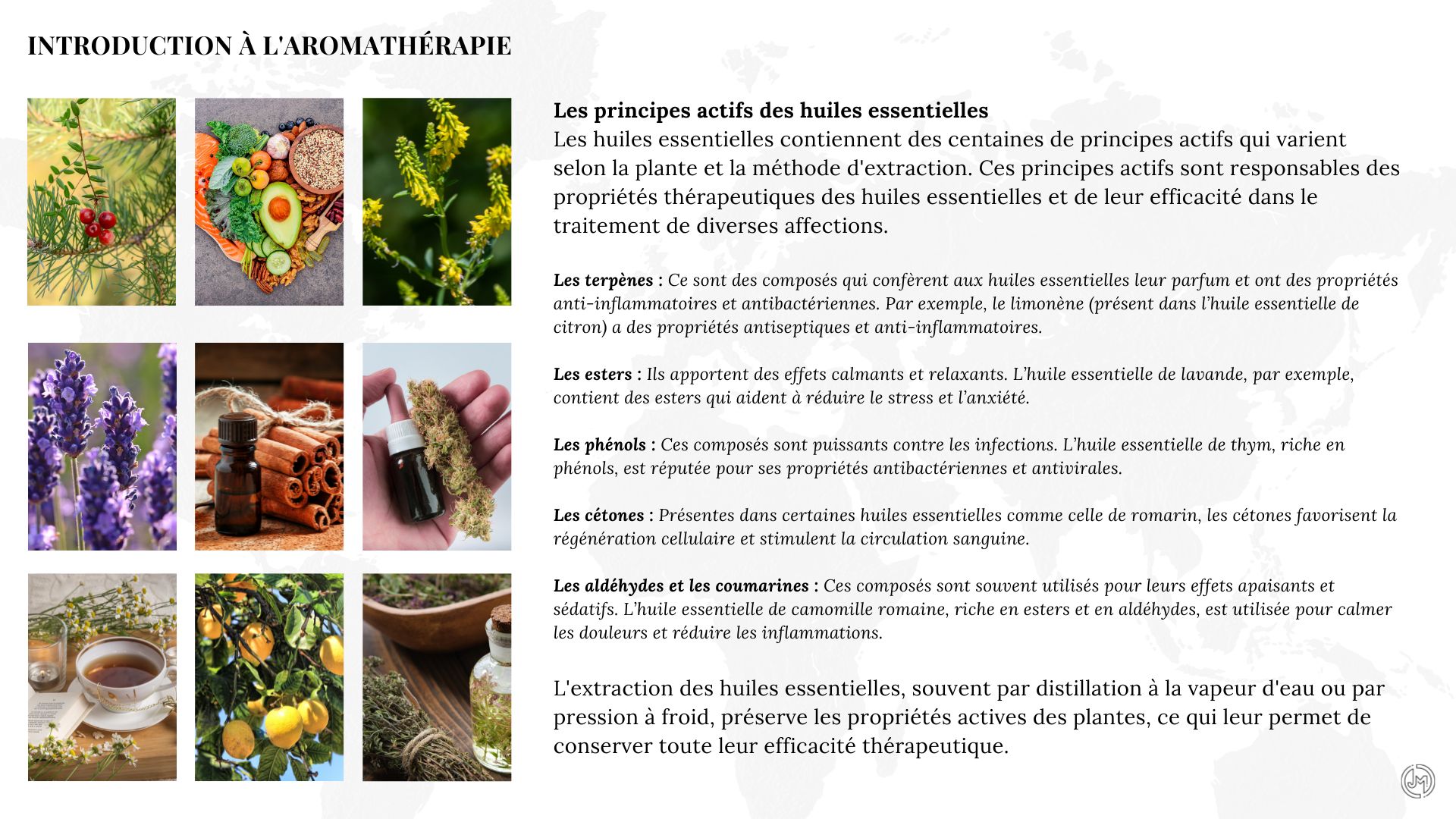 INTRODUCTION À L'AROMATHÉRAPIE

Les principes actifs des huiles essentielles
Les huiles essentielles contiennent des centaines de principes actifs qui varient selon la plante et la méthode d'extraction. Ces principes actifs sont responsables des propriétés thérapeutiques des huiles essentielles et de leur efficacité dans le traitement de diverses affections.

Les terpènes : Ce sont des composés qui confèrent aux huiles essentielles leur parfum et ont des propriétés anti-inflammatoires et antibactériennes. Par exemple, le limonène (présent dans l'huile essentielle de citron) a des propriétés antiseptiques et anti-inflammatoires.

Les esters : Ils apportent des effets calmants et relaxants. L'huile essentielle de lavande, par exemple, contient des esters qui aident à réduire le stress et l'anxiété.

Les phénols : Ces composés sont puissants contre les infections. L'huile essentielle de thym, riche en phénols, est réputée pour ses propriétés antibactériennes et antivirales.

Les cétones : Présentes dans certaines huiles essentielles comme celle de romarin, les cétones favorisent la régénération cellulaire et stimulent la circulation sanguine.

Les aldéhydes et les coumarines : Ces composés sont souvent utilisés pour leurs effets apaisants et sédatifs. L'huile essentielle de camomille romaine, riche en esters et en aldéhydes, est utilisée pour calmer les douleurs et réduire les inflammations.

L'extraction des huiles essentielles, souvent par distillation à la vapeur d'eau ou par pression à froid, préserve les propriétés actives des plantes, ce qui leur permet de conserver toute leur efficacité thérapeutique.

JM